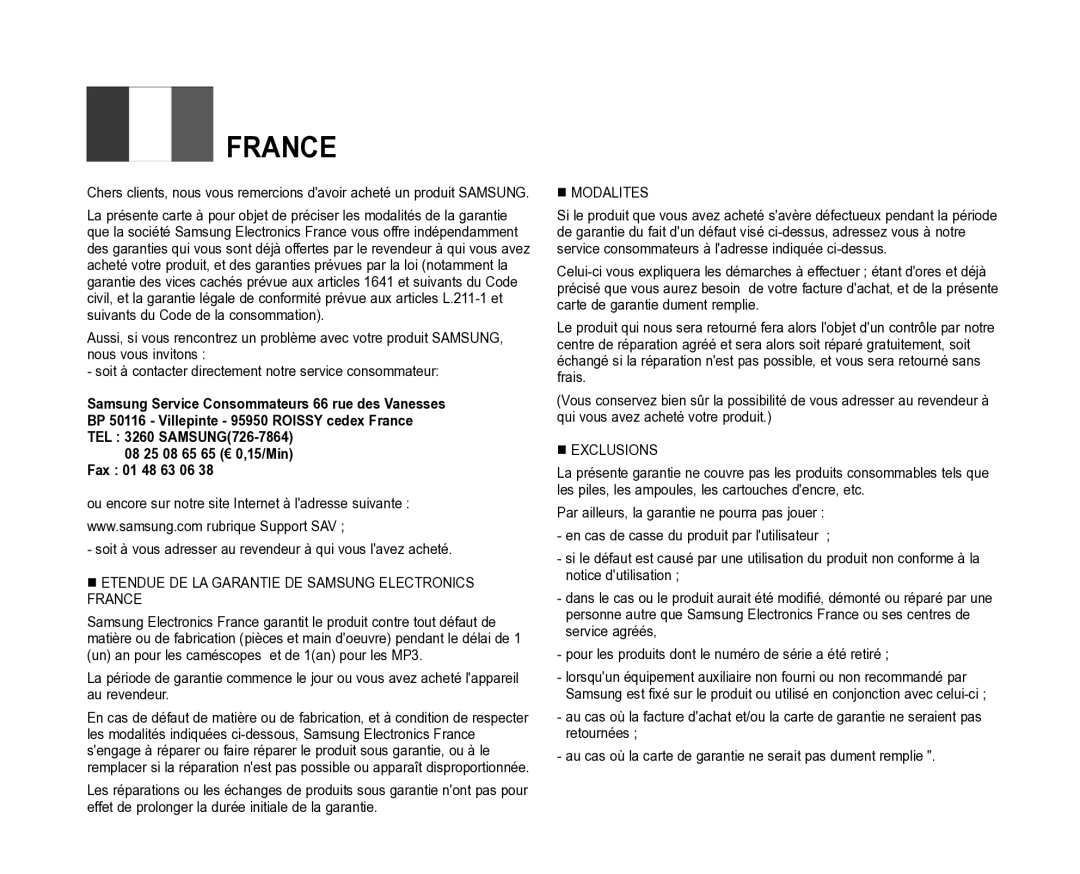 FRANCE

Chers clients, nous vous remercions d'avoir acheté un produit SAMSUNG.

La présente carte à pour objet de préciser les modalités de la garantie que la société Samsung Electronics France vous offre indépendamment des garanties qui vous sont déjà offertes par le revendeur à qui vous avez acheté votre produit, et des garanties prévues par la loi (notamment la garantie des vices cachés prévue aux articles 1641 et suivants du Code civil, et la garantie légale de conformité prévue aux articles L.211-1 et suivants du Code de la consommation).

Aussi, si vous rencontrez un problème avec votre produit SAMSUNG, nous vous invitons :
- soit à contacter directement notre service consommateur:

Samsung Service Consommateurs 66 rue des Vanesses
BP 50116 - Villepinte - 95950 ROISSY cedex France
TEL : 3260 SAMSUNG(726-7864)
08 25 08 65 65 (€ 0,15/Min)
Fax : 01 48 63 06 38

ou encore sur notre site Internet à l'adresse suivante :

www.samsung.com rubrique Support SAV ;

- soit à vous adresser au revendeur à qui vous l'avez acheté.

■ ETENDUE DE LA GARANTIE DE SAMSUNG ELECTRONICS FRANCE

Samsung Electronics France garantit le produit contre tout défaut de matière ou de fabrication (pièces et main d'oeuvre) pendant le délai de 1 (un) an pour les caméscopes et de 1(an) pour les MP3.

La période de garantie commence le jour ou vous avez acheté l'appareil au revendeur.

En cas de défaut de matière ou de fabrication, et à condition de respecter les modalités indiquées ci-dessous, Samsung Electronics France s'engage à réparer ou faire réparer le produit sous garantie, ou à le remplacer si la réparation n'est pas possible ou apparaît disproportionnée.

Les réparations ou les échanges de produits sous garantie n'ont pas pour effet de prolonger la durée initiale de la garantie.

■ MODALITES

Si le produit que vous avez acheté s'avère défectueux pendant la période de garantie du fait d'un défaut visé ci-dessus, adressez vous à notre service consommateurs à l'adresse indiquée ci-dessus.

Celui-ci vous expliquera les démarches à effectuer ; étant d'ores et déjà précisé que vous aurez besoin de votre facture d'achat, et de la présente carte de garantie dument remplie.

Le produit qui nous sera retourné fera alors l'objet d'un contrôle par notre centre de réparation agréé et sera alors soit réparé gratuitement, soit échangé si la réparation n'est pas possible, et vous sera retourné sans frais.

(Vous conservez bien sûr la possibilité de vous adresser au revendeur à qui vous avez acheté votre produit.)

■ EXCLUSIONS

La présente garantie ne couvre pas les produits consommables tels que les piles, les ampoules, les cartouches d'encre, etc.

Par ailleurs, la garantie ne pourra pas jouer :

- en cas de casse du produit par l'utilisateur ;
- si le défaut est causé par une utilisation du produit non conforme à la notice d'utilisation ;
- dans le cas ou le produit aurait été modifié, démonté ou réparé par une personne autre que Samsung Electronics France ou ses centres de service agréés,
- pour les produits dont le numéro de série a été retiré ;
- lorsqu'un équipement auxiliaire non fourni ou non recommandé par Samsung est fixé sur le produit ou utilisé en conjonction avec celui-ci ;
- au cas où la facture d'achat et/ou la carte de garantie ne seraient pas retournées ;
- au cas où la carte de garantie ne serait pas dument remplie ".